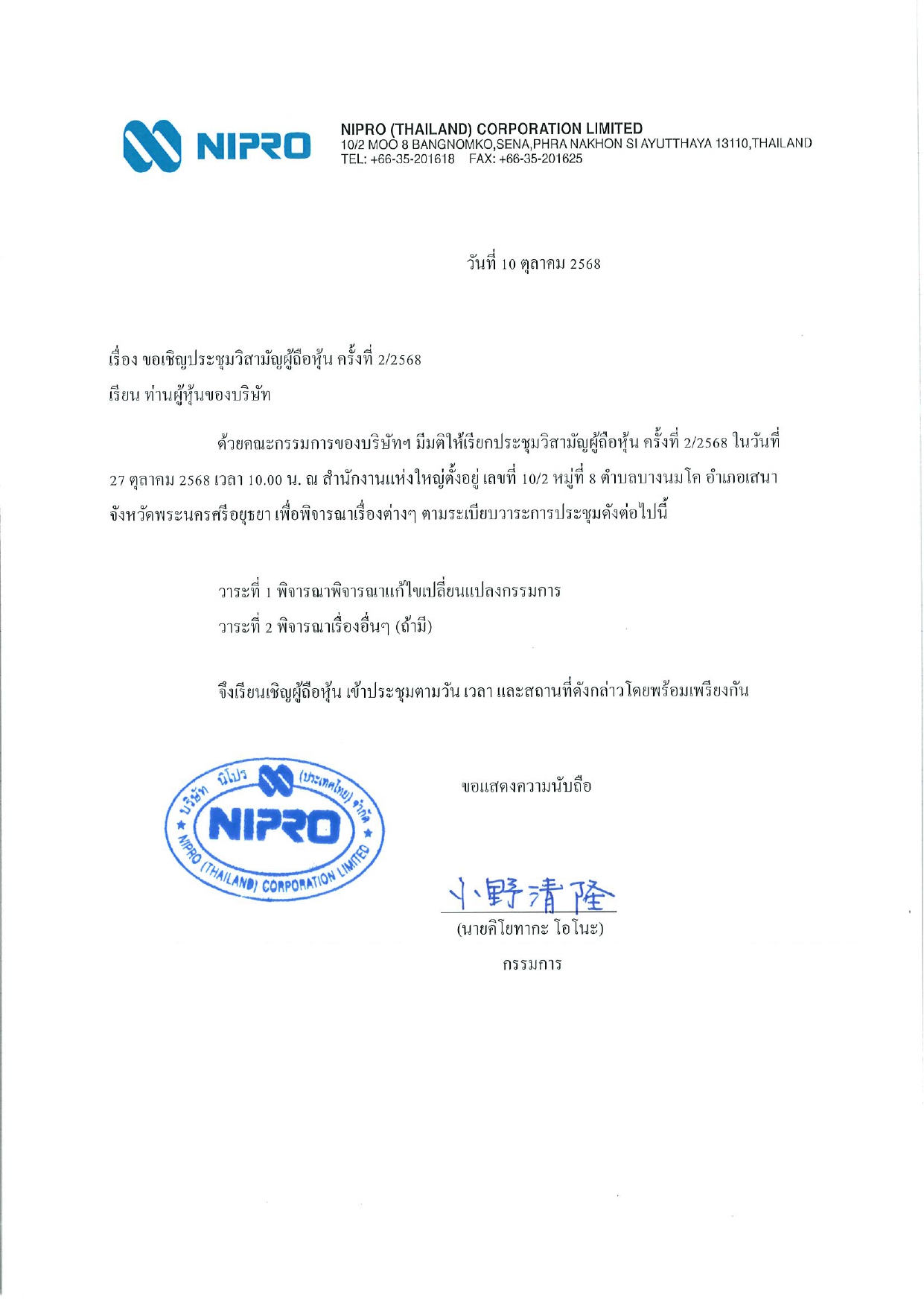 NIPRO

NIPRO (THAILAND) CORPORATION LIMITED
10/2 MOO 8 BANGNOMKO,SENA,PHRA NAKHON SI AYUTTHAYA 13110,THAILAND
TEL: +66-35-201618 FAX: +66-35-201625

วันที่ 10 ตุลาคม 2568

เรื่อง ขอเชิญประชุมวิสามัญผู้ถือหุ้น ครั้งที่ 2/2568
เรียน ท่านผู้หุ้นของบริษัท

ด้วยคณะกรรมการของบริษัทฯ มีมติให้เรียกประชุมวิสามัญผู้ถือหุ้น ครั้งที่ 2/2568 ในวันที่ 27 ตุลาคม 2568 เวลา 10.00 น. ณ สำนักงานแห่งใหญ่ตั้งอยู่ เลขที่ 10/2 หมู่ที่ 8 ตำบลบางนมโค อำเภอเสนา จังหวัดพระนครศรีอยุธยา เพื่อพิจารณาเรื่องต่างๆ ตามระเบียบวาระการประชุมดังต่อไปนี้

วาระที่ 1 พิจารณาพิจารณาแก้ไขเปลี่ยนแปลงกรรมการ
วาระที่ 2 พิจารณาเรื่องอื่นๆ (ถ้ามี)

จึงเรียนเชิญผู้ถือหุ้น เข้าประชุมตามวัน เวลา และสถานที่ดังกล่าวโดยพร้อมเพรียงกัน

บริษัท นิโปร (ประเทศไทย) จำกัด
NIPRO
NIPRO (THAILAND) CORPORATION LIMITED

ขอแสดงความนับถือ

小野清隆
(นายคิโยทากะ โอโนะ)
กรรมการ